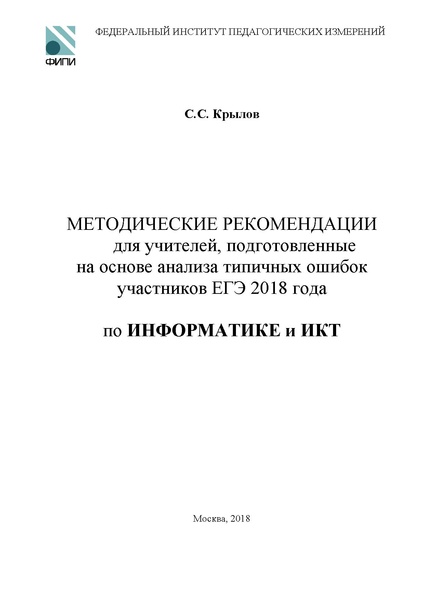 ФИПИ

ФЕДЕРАЛЬНЫЙ ИНСТИТУТ ПЕДАГОГИЧЕСКИХ ИЗМЕРЕНИЙ

С.С. Крылов

МЕТОДИЧЕСКИЕ РЕКОМЕНДАЦИИ
для учителей, подготовленные
на основе анализа типичных ошибок
участников ЕГЭ 2018 года

по ИНФОРМАТИКЕ и ИКТ

Москва, 2018